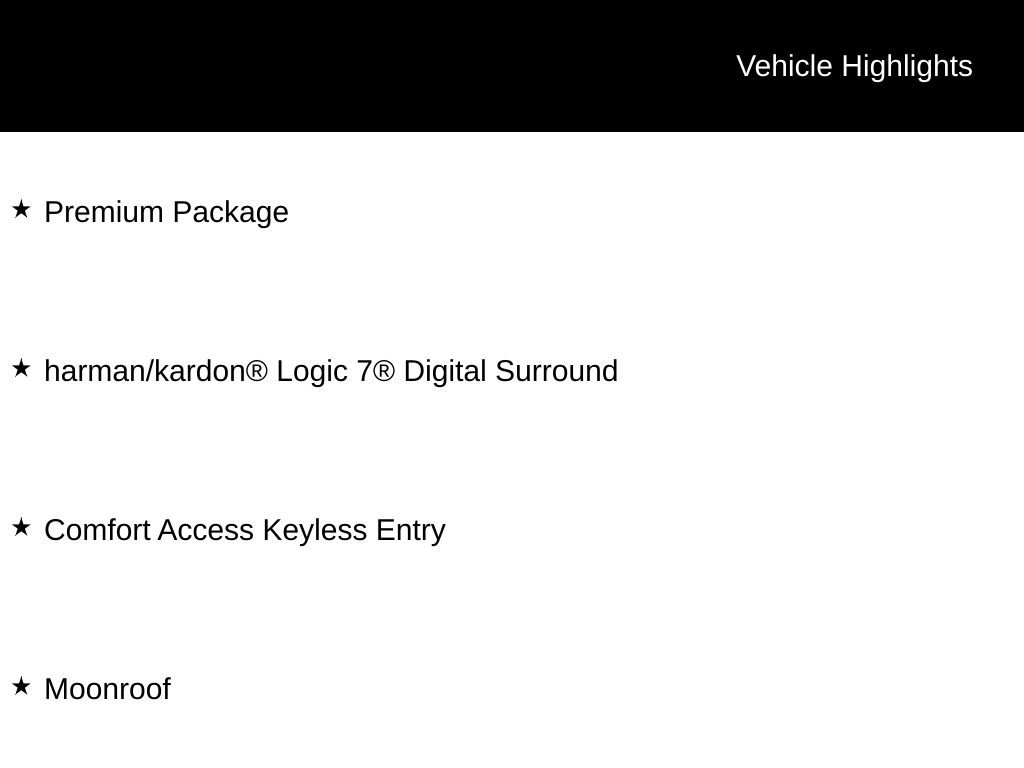 Vehicle Highlights

★ Premium Package

★ harman/kardon® Logic 7® Digital Surround

★ Comfort Access Keyless Entry

★ Moonroof